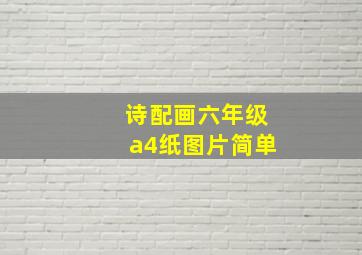 诗配画六年级
a4纸图片简单